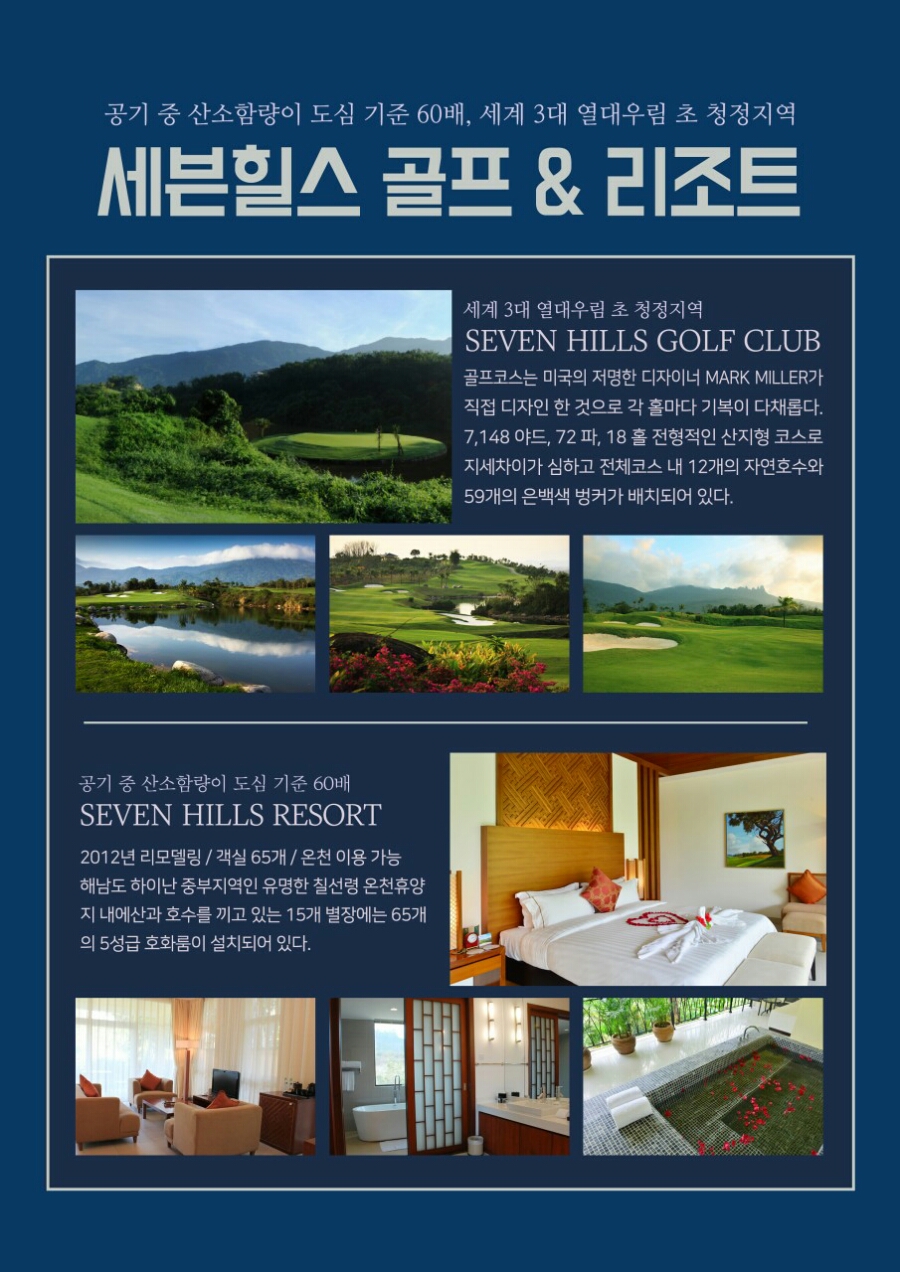 공기 중 산소함량이 도심 기준 60배, 세계 3대 열대우림 초 청정지역

세븐힐스 골프 & 리조트

세계 3대 열대우림 초 청정지역

SEVEN HILLS GOLF CLUB

골프코스는 미국의 저명한 디자이너 MARK MILLER가 직접 디자인 한 것으로 각 홀마다 기복이 다채롭다. 7,148 야드, 72 파, 18 홀 전형적인 산지형 코스로 지세차이가 심하고 전체코스 내 12개의 자연호수와 59개의 은백색 벙커가 배치되어 있다.

공기 중 산소함량이 도심 기준 60배

SEVEN HILLS RESORT

2012년 리모델링 / 객실 65개 / 온천 이용 가능
해남도 하이난 중부지역인 유명한 칠선령 온천휴양지 내에산과 호수를 끼고 있는 15개 별장에는 65개의 5성급 호화룸이 설치되어 있다.